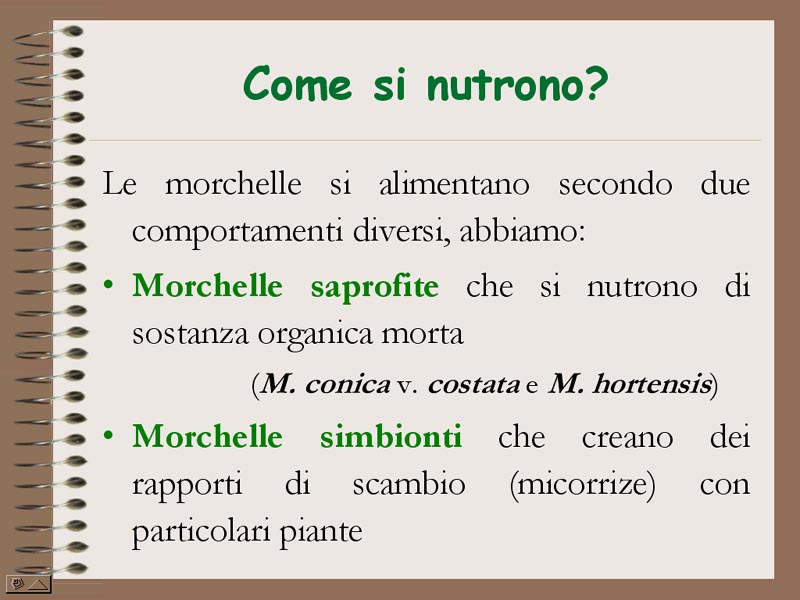 Come si nutrono?

Le morchelle si alimentano secondo due comportamenti diversi, abbiamo:

• Morchelle saprofite che si nutrono di sostanza organica morta

(M. conica v. costata e M. hortensis)

• Morchelle simbionti che creano dei rapporti di scambio (micorrize) con particolari piante